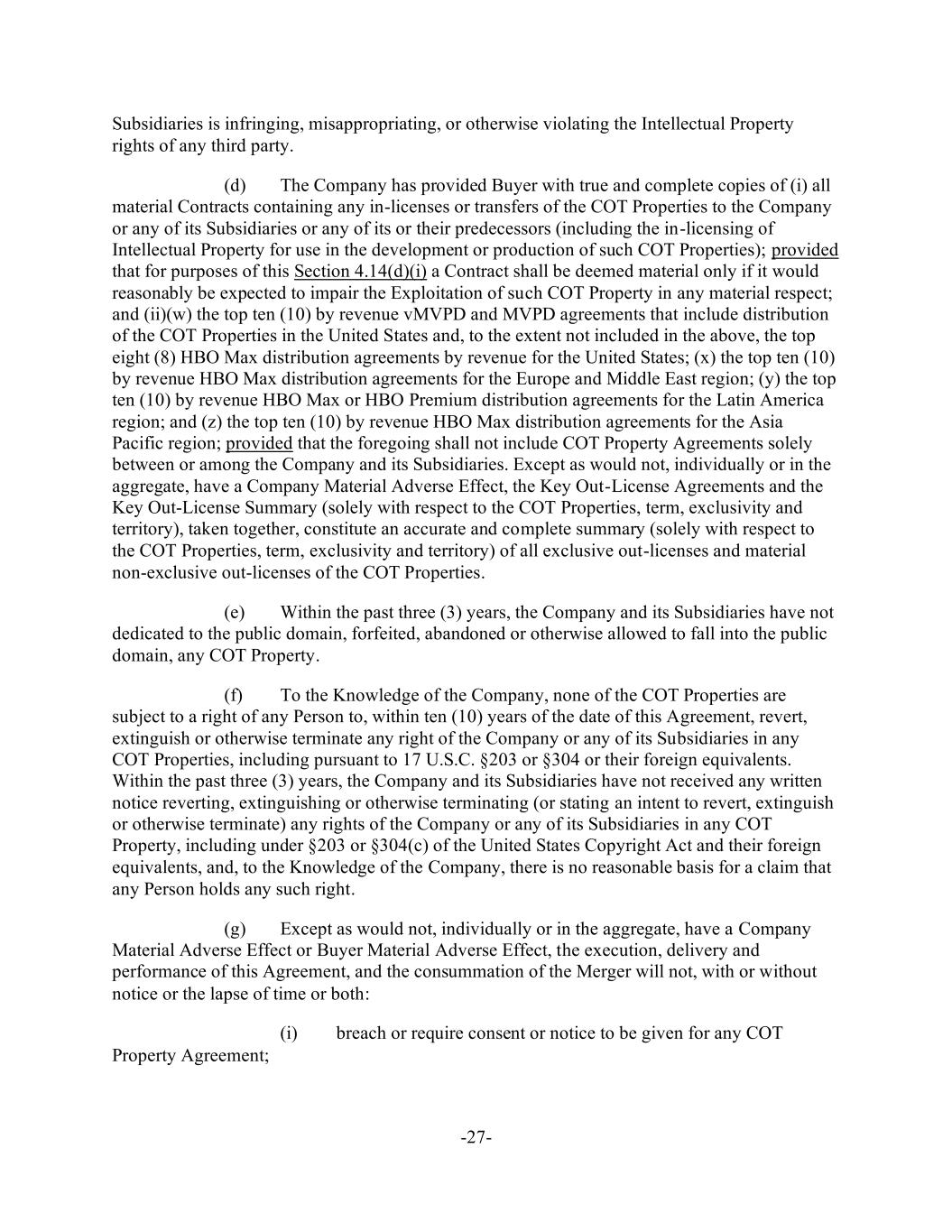 Subsidiaries is infringing, misappropriating, or otherwise violating the Intellectual Property rights of any third party.

(d) The Company has provided Buyer with true and complete copies of (i) all material Contracts containing any in-licenses or transfers of the COT Properties to the Company or any of its Subsidiaries or any of its or their predecessors (including the in-licensing of Intellectual Property for use in the development or production of such COT Properties); provided that for purposes of this Section 4.14(d)(i) a Contract shall be deemed material only if it would reasonably be expected to impair the Exploitation of such COT Property in any material respect; and (ii)(w) the top ten (10) by revenue vMVPD and MVPD agreements that include distribution of the COT Properties in the United States and, to the extent not included in the above, the top eight (8) HBO Max distribution agreements by revenue for the United States; (x) the top ten (10) by revenue HBO Max distribution agreements for the Europe and Middle East region; (y) the top ten (10) by revenue HBO Max or HBO Premium distribution agreements for the Latin America region; and (z) the top ten (10) by revenue HBO Max distribution agreements for the Asia Pacific region; provided that the foregoing shall not include COT Property Agreements solely between or among the Company and its Subsidiaries. Except as would not, individually or in the aggregate, have a Company Material Adverse Effect, the Key Out-License Agreements and the Key Out-License Summary (solely with respect to the COT Properties, term, exclusivity and territory), taken together, constitute an accurate and complete summary (solely with respect to the COT Properties, term, exclusivity and territory) of all exclusive out-licenses and material non-exclusive out-licenses of the COT Properties.

(e) Within the past three (3) years, the Company and its Subsidiaries have not dedicated to the public domain, forfeited, abandoned or otherwise allowed to fall into the public domain, any COT Property.

(f) To the Knowledge of the Company, none of the COT Properties are subject to a right of any Person to, within ten (10) years of the date of this Agreement, revert, extinguish or otherwise terminate any right of the Company or any of its Subsidiaries in any COT Properties, including pursuant to 17 U.S.C. §203 or §304 or their foreign equivalents. Within the past three (3) years, the Company and its Subsidiaries have not received any written notice reverting, extinguishing or otherwise terminating (or stating an intent to revert, extinguish or otherwise terminate) any rights of the Company or any of its Subsidiaries in any COT Property, including under §203 or §304(c) of the United States Copyright Act and their foreign equivalents, and, to the Knowledge of the Company, there is no reasonable basis for a claim that any Person holds any such right.

(g) Except as would not, individually or in the aggregate, have a Company Material Adverse Effect or Buyer Material Adverse Effect, the execution, delivery and performance of this Agreement, and the consummation of the Merger will not, with or without notice or the lapse of time or both:

(i) breach or require consent or notice to be given for any COT Property Agreement;

-27-